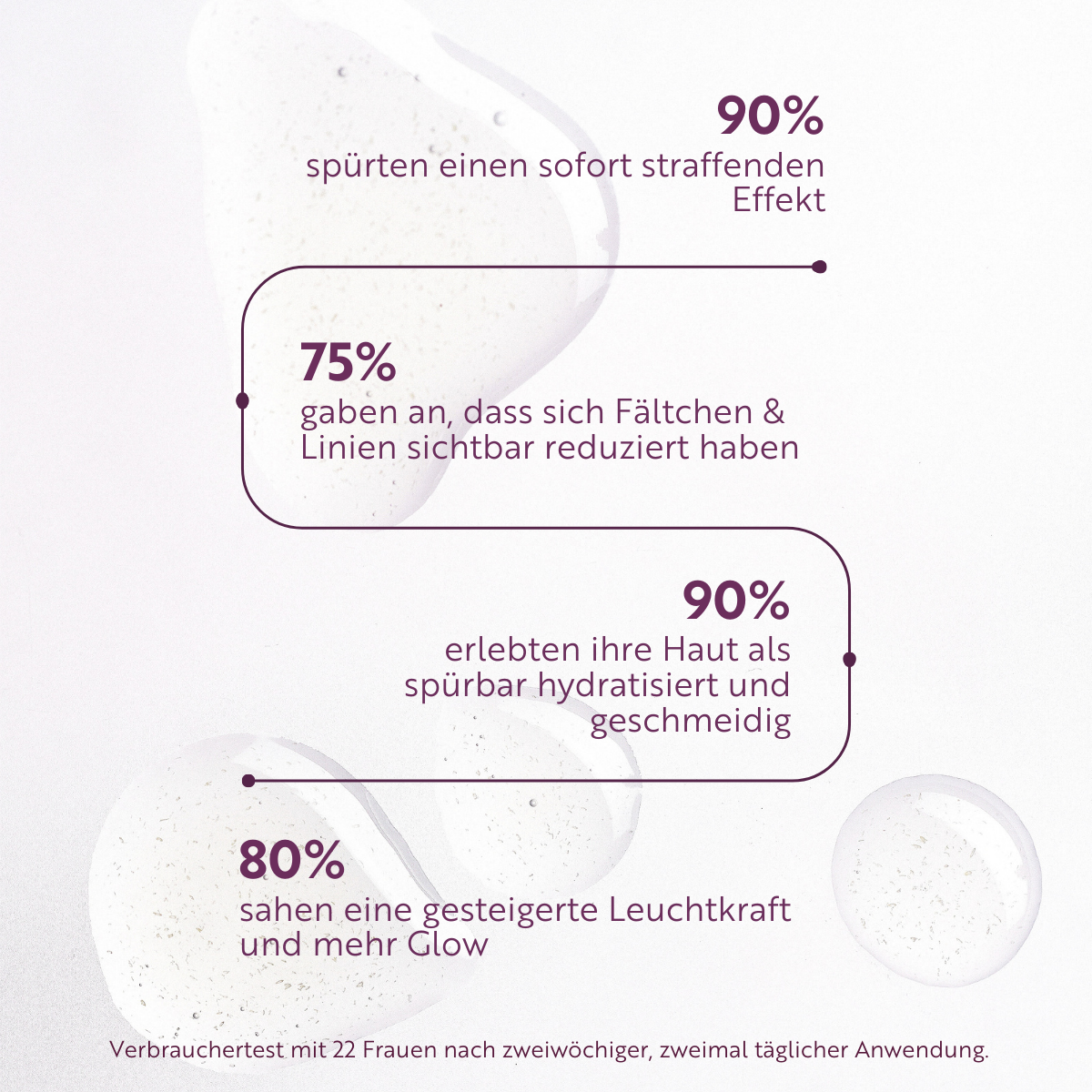 90%
spürten einen sofort straffenden Effekt

75%
gaben an, dass sich Fältchen & Linien sichtbar reduziert haben

90%
erlebten ihre Haut als spürbar hydratisiert und geschmeidig

80%
sahen eine gesteigerte Leuchtkraft und mehr Glow

Verbrauchertest mit 22 Frauen nach zweiwöchiger, zweimal täglicher Anwendung.